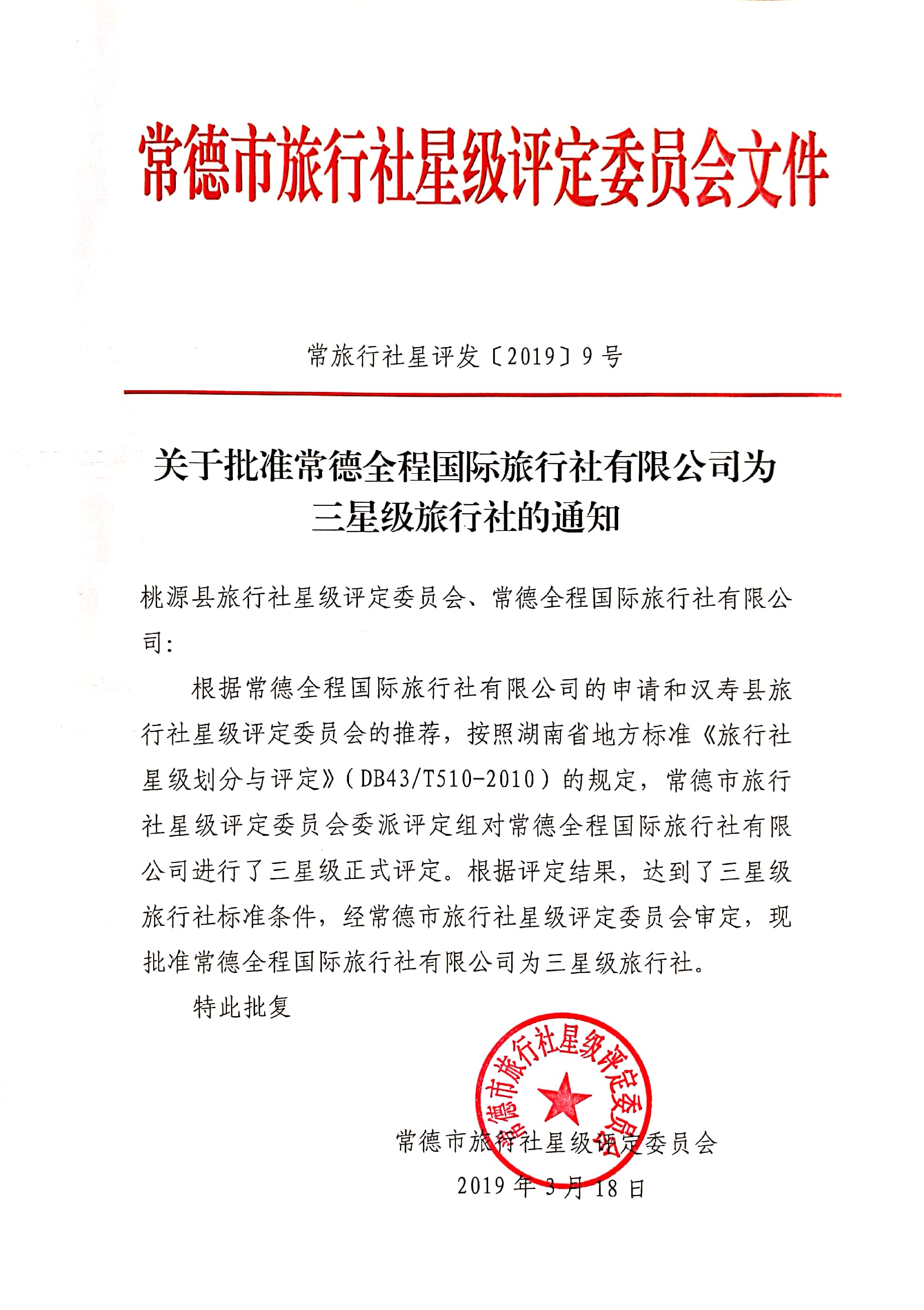 常德市旅行社星级评定委员会文件

常旅行社星评发〔2019〕9号

关于批准常德全程国际旅行社有限公司为三星级旅行社的通知

桃源县旅行社星级评定委员会、常德全程国际旅行社有限公司：

根据常德全程国际旅行社有限公司的申请和汉寿县旅行社星级评定委员会的推荐，按照湖南省地方标准《旅行社星级划分与评定》（DB43/T510-2010）的规定，常德市旅行社星级评定委员会委派评定组对常德全程国际旅行社有限公司进行了三星级正式评定。根据评定结果，达到了三星级旅行社标准条件，经常德市旅行社星级评定委员会审定，现批准常德全程国际旅行社有限公司为三星级旅行社。

特此批复

常德市旅行社星级评定委员会

常德市旅行社星级评定委员会
2019年3月18日